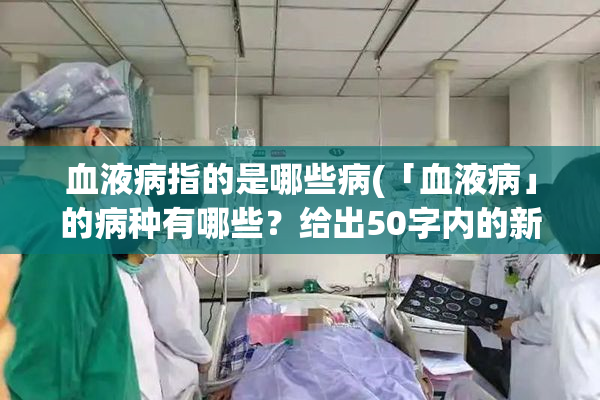 血液病指的是哪些病(「血液病」的病种有哪些？给出50字内的新